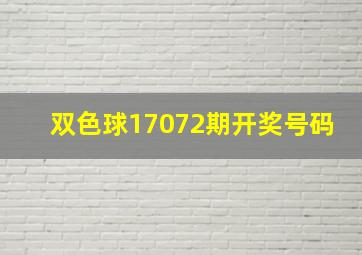 双色球17072期开奖号码